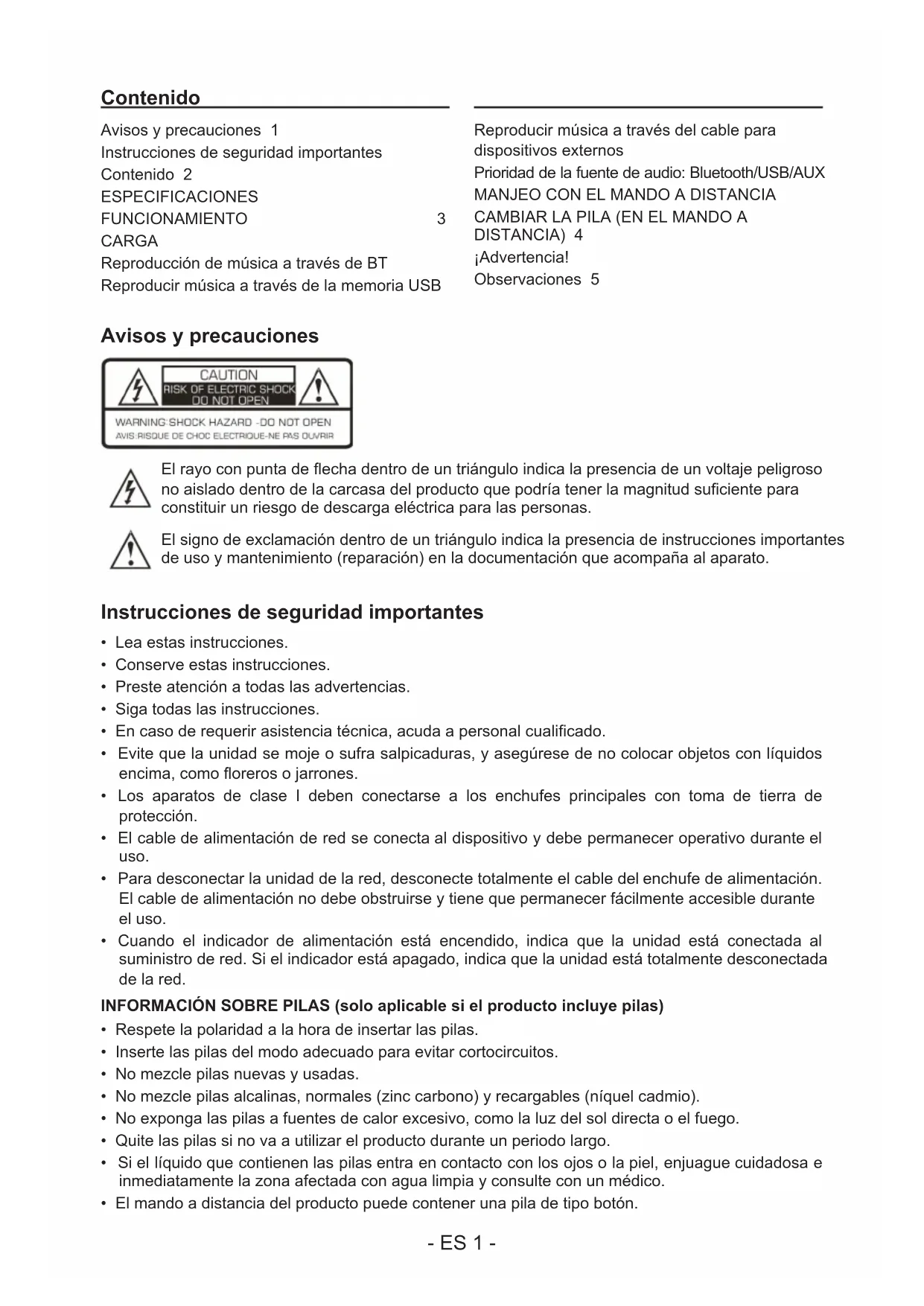 Contenido

Avisos y precauciones 1
Instrucciones de seguridad importantes
Contenido 2
ESPECIFICACIONES
FUNCIONAMIENTO 3
CARGA
Reproducción de música a través de BT
Reproducir música a través de la memoria USB

Reproducir música a través del cable para dispositivos externos
Prioridad de la fuente de audio: Bluetooth/USB/AUX
MANJEO CON EL MANDO A DISTANCIA
CAMBIAR LA PILA (EN EL MANDO A DISTANCIA) 4
¡Advertencia!
Observaciones 5

Avisos y precauciones

CAUTION
RISK OF ELECTRIC SHOCK
DO NOT OPEN
WARNING:SHOCK HAZARD -DO NOT OPEN
AVIS:RISQUE DE CHOC ELECTRIQUE-NE PAS OUVRIR

El rayo con punta de flecha dentro de un triángulo indica la presencia de un voltaje peligroso no aislado dentro de la carcasa del producto que podría tener la magnitud suficiente para constituir un riesgo de descarga eléctrica para las personas.

El signo de exclamación dentro de un triángulo indica la presencia de instrucciones importantes de uso y mantenimiento (reparación) en la documentación que acompaña al aparato.

Instrucciones de seguridad importantes

• Lea estas instrucciones.
• Conserve estas instrucciones.
• Preste atención a todas las advertencias.
• Siga todas las instrucciones.
• En caso de requerir asistencia técnica, acuda a personal cualificado.
• Evite que la unidad se moje o sufra salpicaduras, y asegúrese de no colocar objetos con líquidos encima, como floreros o jarrones.
• Los aparatos de clase I deben conectarse a los enchufes principales con toma de tierra de protección.
• El cable de alimentación de red se conecta al dispositivo y debe permanecer operativo durante el uso.
• Para desconectar la unidad de la red, desconecte totalmente el cable del enchufe de alimentación. El cable de alimentación no debe obstruirse y tiene que permanecer fácilmente accesible durante el uso.
• Cuando el indicador de alimentación está encendido, indica que la unidad está conectada al suministro de red. Si el indicador está apagado, indica que la unidad está totalmente desconectada de la red.

INFORMACIÓN SOBRE PILAS (solo aplicable si el producto incluye pilas)
• Respete la polaridad a la hora de insertar las pilas.
• Inserte las pilas del modo adecuado para evitar cortocircuitos.
• No mezcle pilas nuevas y usadas.
• No mezcle pilas alcalinas, normales (zinc carbono) y recargables (níquel cadmio).
• No exponga las pilas a fuentes de calor excesivo, como la luz del sol directa o el fuego.
• Quite las pilas si no va a utilizar el producto durante un periodo largo.
• Si el líquido que contienen las pilas entra en contacto con los ojos o la piel, enjuague cuidadosa e inmediatamente la zona afectada con agua limpia y consulte con un médico.
• El mando a distancia del producto puede contener una pila de tipo botón.

- ES 1 -